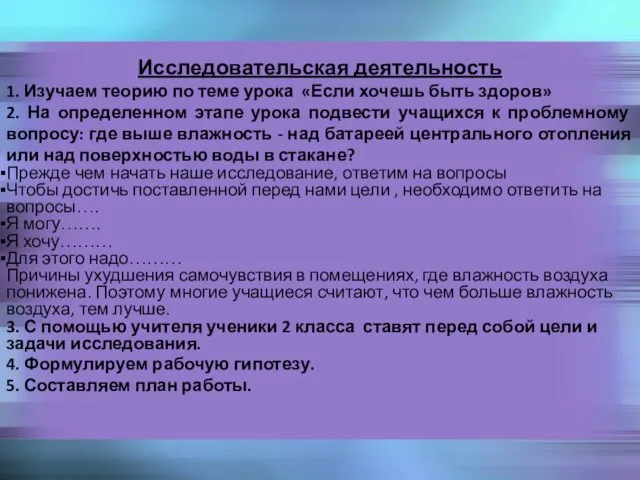 Исследовательская деятельность

1. Изучаем теорию по теме урока «Если хочешь быть здоров»

2. На определенном этапе урока подвести учащихся к проблемному вопросу: где выше влажность - над батареей центрального отопления или над поверхностью воды в стакане?

▪Прежде чем начать наше исследование, ответим на вопросы
▪Чтобы достичь поставленной перед нами цели , необходимо ответить на вопросы….
▪Я могу…….
▪Я хочу………
▪Для этого надо………
Причины ухудшения самочувствия в помещениях, где влажность воздуха понижена. Поэтому многие учащиеся считают, что чем больше влажность воздуха, тем лучше.

3. С помощью учителя ученики 2 класса ставят перед собой цели и задачи исследования.

4. Формулируем рабочую гипотезу.

5. Составляем план работы.